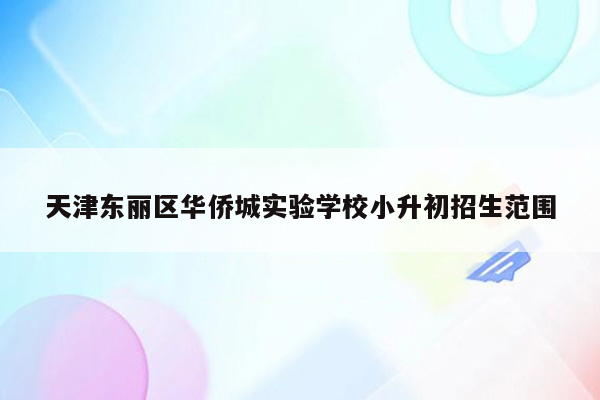 天津东丽区华侨城实验学校小升初招生范围